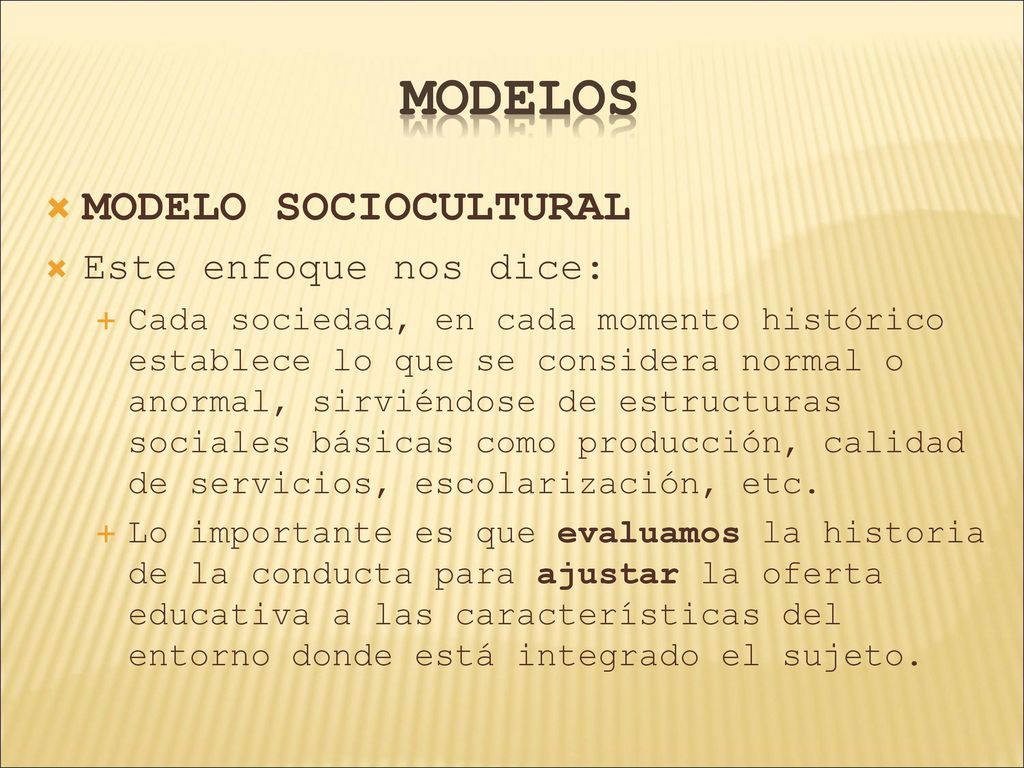 MODELOS

MODELO SOCIOCULTURAL

Este enfoque nos dice:

Cada sociedad, en cada momento histórico establece lo que se considera normal o anormal, sirviéndose de estructuras sociales básicas como producción, calidad de servicios, escolarización, etc.

Lo importante es que evaluamos la historia de la conducta para ajustar la oferta educativa a las características del entorno donde está integrado el sujeto.